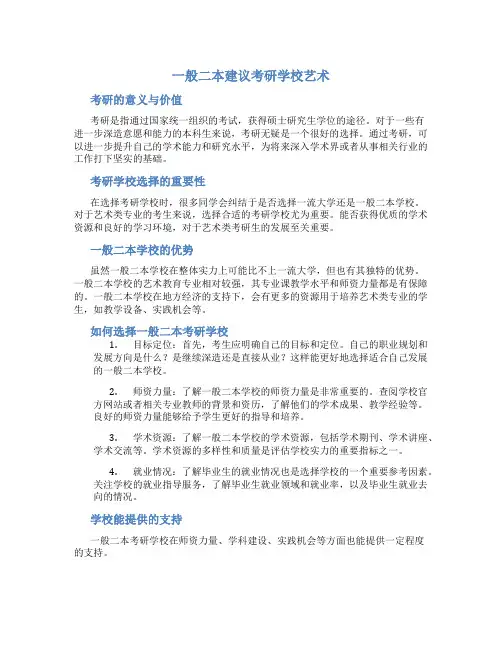 一般二本建议考研学校艺术

考研的意义与价值

考研是指通过国家统一组织的考试，获得硕士研究生学位的途径。对于一些有进一步深造意愿和能力的本科生来说，考研无疑是一个很好的选择。通过考研，可以进一步提升自己的学术能力和研究水平，为将来深入学术界或者从事相关行业的工作打下坚实的基础。

考研学校选择的重要性

在选择考研学校时，很多同学会纠结于是否选择一流大学还是一般二本学校。对于艺术类专业的考生来说，选择合适的考研学校尤为重要。能否获得优质的学术资源和良好的学习环境，对于艺术类考研生的发展至关重要。

一般二本学校的优势

虽然一般二本学校在整体实力上可能比不上一流大学，但也有其独特的优势。一般二本学校的艺术教育专业相对较强，其专业课教学水平和师资力量都是有保障的。一般二本学校在地方经济的支持下，会有更多的资源用于培养艺术类专业的学生，如教学设备、实践机会等。

如何选择一般二本考研学校

1. 目标定位：首先，考生应明确自己的目标和定位。自己的职业规划和发展方向是什么？是继续深造还是直接从业？这样能更好地选择适合自己发展的一般二本学校。

2. 师资力量：了解一般二本学校的师资力量是非常重要的。查阅学校官方网站或者相关专业教师的背景和资历，了解他们的学术成果、教学经验等。良好的师资力量能够给予学生更好的指导和培养。

3. 学术资源：了解一般二本学校的学术资源，包括学术期刊、学术讲座、学术交流等。学术资源的多样性和质量是评估学校实力的重要指标之一。

4. 就业情况：了解毕业生的就业情况也是选择学校的一个重要参考因素。关注学校的就业指导服务，了解毕业生就业领域和就业率，以及毕业生就业去向的情况。

学校能提供的支持

一般二本考研学校在师资力量、学科建设、实践机会等方面也能提供一定程度的支持。